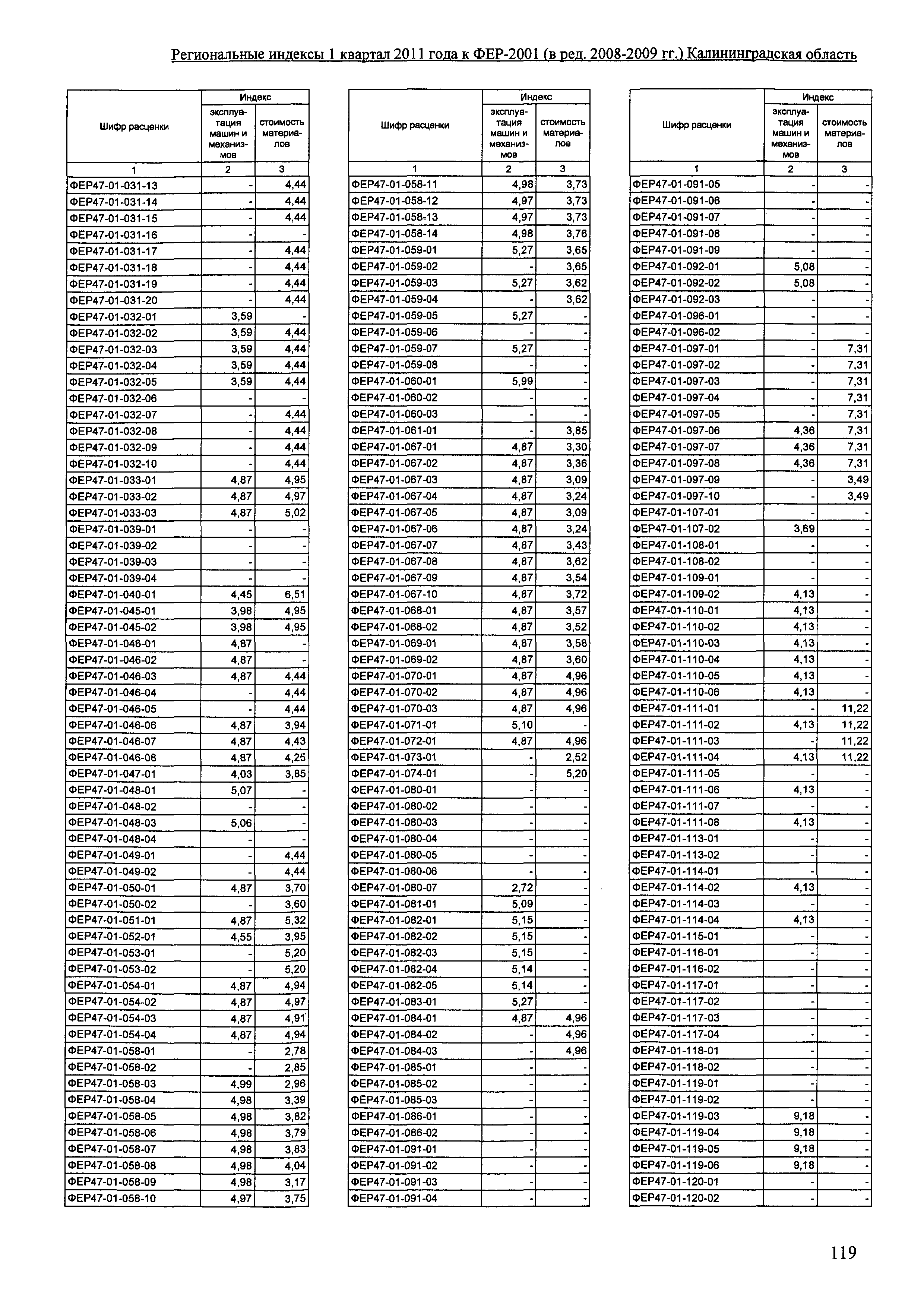 Региональные индексы 1 квартал 2011 года к ФЕР-2001 (в ред. 2008-2009 гг.) Калининградская область

| Шифр расценки | Индекс эксплуатация машин и механизмов | Индекс стоимость материалов |
|---|---|---|
| 1 | 2 | 3 |
| ФЕР47-01-031-13 | - | 4,44 |
| ФЕР47-01-031-14 | - | 4,44 |
| ФЕР47-01-031-15 | - | 4,44 |
| ФЕР47-01-031-16 | - | - |
| ФЕР47-01-031-17 | - | 4,44 |
| ФЕР47-01-031-18 | - | 4,44 |
| ФЕР47-01-031-19 | - | 4,44 |
| ФЕР47-01-031-20 | - | 4,44 |
| ФЕР47-01-032-01 | 3,59 | - |
| ФЕР47-01-032-02 | 3,59 | 4,44 |
| ФЕР47-01-032-03 | 3,59 | 4,44 |
| ФЕР47-01-032-04 | 3,59 | 4,44 |
| ФЕР47-01-032-05 | 3,59 | 4,44 |
| ФЕР47-01-032-06 | - | - |
| ФЕР47-01-032-07 | - | 4,44 |
| ФЕР47-01-032-08 | - | 4,44 |
| ФЕР47-01-032-09 | - | 4,44 |
| ФЕР47-01-032-10 | - | 4,44 |
| ФЕР47-01-033-01 | 4,87 | 4,95 |
| ФЕР47-01-033-02 | 4,87 | 4,97 |
| ФЕР47-01-033-03 | 4,87 | 5,02 |
| ФЕР47-01-039-01 | - | - |
| ФЕР47-01-039-02 | - | - |
| ФЕР47-01-039-03 | - | - |
| ФЕР47-01-039-04 | - | - |
| ФЕР47-01-040-01 | 4,45 | 6,51 |
| ФЕР47-01-045-01 | 3,98 | 4,95 |
| ФЕР47-01-045-02 | 3,98 | 4,95 |
| ФЕР47-01-046-01 | 4,87 | - |
| ФЕР47-01-046-02 | 4,87 | - |
| ФЕР47-01-046-03 | 4,87 | 4,44 |
| ФЕР47-01-046-04 | - | 4,44 |
| ФЕР47-01-046-05 | - | 4,44 |
| ФЕР47-01-046-06 | 4,87 | 3,94 |
| ФЕР47-01-046-07 | 4,87 | 4,43 |
| ФЕР47-01-046-08 | 4,87 | 4,25 |
| ФЕР47-01-047-01 | 4,03 | 3,85 |
| ФЕР47-01-048-01 | 5,07 | - |
| ФЕР47-01-048-02 | - | - |
| ФЕР47-01-048-03 | 5,06 | - |
| ФЕР47-01-048-04 | - | - |
| ФЕР47-01-049-01 | - | 4,44 |
| ФЕР47-01-049-02 | - | 4,44 |
| ФЕР47-01-050-01 | 4,87 | 3,70 |
| ФЕР47-01-050-02 | - | 3,60 |
| ФЕР47-01-051-01 | 4,87 | 5,32 |
| ФЕР47-01-052-01 | 4,55 | 3,95 |
| ФЕР47-01-053-01 | - | 5,20 |
| ФЕР47-01-053-02 | - | 5,20 |
| ФЕР47-01-054-01 | 4,87 | 4,94 |
| ФЕР47-01-054-02 | 4,87 | 4,97 |
| ФЕР47-01-054-03 | 4,87 | 4,91 |
| ФЕР47-01-054-04 | 4,87 | 4,94 |
| ФЕР47-01-058-01 | - | 2,78 |
| ФЕР47-01-058-02 | - | 2,85 |
| ФЕР47-01-058-03 | 4,99 | 2,96 |
| ФЕР47-01-058-04 | 4,98 | 3,39 |
| ФЕР47-01-058-05 | 4,98 | 3,82 |
| ФЕР47-01-058-06 | 4,98 | 3,79 |
| ФЕР47-01-058-07 | 4,98 | 3,83 |
| ФЕР47-01-058-08 | 4,98 | 4,04 |
| ФЕР47-01-058-09 | 4,98 | 3,17 |
| ФЕР47-01-058-10 | 4,97 | 3,75 |

| Шифр расценки | Индекс эксплуатация машин и механизмов | Индекс стоимость материалов |
|---|---|---|
| 1 | 2 | 3 |
| ФЕР47-01-058-11 | 4,98 | 3,73 |
| ФЕР47-01-058-12 | 4,97 | 3,73 |
| ФЕР47-01-058-13 | 4,97 | 3,73 |
| ФЕР47-01-058-14 | 4,98 | 3,76 |
| ФЕР47-01-059-01 | 5,27 | 3,65 |
| ФЕР47-01-059-02 | - | 3,65 |
| ФЕР47-01-059-03 | 5,27 | 3,62 |
| ФЕР47-01-059-04 | - | 3,62 |
| ФЕР47-01-059-05 | 5,27 | - |
| ФЕР47-01-059-06 | - | - |
| ФЕР47-01-059-07 | 5,27 | - |
| ФЕР47-01-059-08 | - | - |
| ФЕР47-01-060-01 | 5,99 | - |
| ФЕР47-01-060-02 | - | - |
| ФЕР47-01-060-03 | - | - |
| ФЕР47-01-061-01 | - | 3,85 |
| ФЕР47-01-067-01 | 4,87 | 3,30 |
| ФЕР47-01-067-02 | 4,87 | 3,36 |
| ФЕР47-01-067-03 | 4,87 | 3,09 |
| ФЕР47-01-067-04 | 4,87 | 3,24 |
| ФЕР47-01-067-05 | 4,87 | 3,09 |
| ФЕР47-01-067-06 | 4,87 | 3,24 |
| ФЕР47-01-067-07 | 4,87 | 3,43 |
| ФЕР47-01-067-08 | 4,87 | 3,62 |
| ФЕР47-01-067-09 | 4,87 | 3,54 |
| ФЕР47-01-067-10 | 4,87 | 3,72 |
| ФЕР47-01-068-01 | 4,87 | 3,57 |
| ФЕР47-01-068-02 | 4,87 | 3,52 |
| ФЕР47-01-069-01 | 4,87 | 3,58 |
| ФЕР47-01-069-02 | 4,87 | 3,60 |
| ФЕР47-01-070-01 | 4,87 | 4,96 |
| ФЕР47-01-070-02 | 4,87 | 4,96 |
| ФЕР47-01-070-03 | 4,87 | 4,96 |
| ФЕР47-01-071-01 | 5,10 | - |
| ФЕР47-01-072-01 | 4,87 | 4,96 |
| ФЕР47-01-073-01 | - | 2,52 |
| ФЕР47-01-074-01 | - | 5,20 |
| ФЕР47-01-080-01 | - | - |
| ФЕР47-01-080-02 | - | - |
| ФЕР47-01-080-03 | - | - |
| ФЕР47-01-080-04 | - | - |
| ФЕР47-01-080-05 | - | - |
| ФЕР47-01-080-06 | - | - |
| ФЕР47-01-080-07 | 2,72 | - |
| ФЕР47-01-081-01 | 5,09 | - |
| ФЕР47-01-082-01 | 5,15 | - |
| ФЕР47-01-082-02 | 5,15 | - |
| ФЕР47-01-082-03 | 5,15 | - |
| ФЕР47-01-082-04 | 5,14 | - |
| ФЕР47-01-082-05 | 5,14 | - |
| ФЕР47-01-083-01 | 5,27 | - |
| ФЕР47-01-084-01 | 4,87 | 4,96 |
| ФЕР47-01-084-02 | - | 4,96 |
| ФЕР47-01-084-03 | - | 4,96 |
| ФЕР47-01-085-01 | - | - |
| ФЕР47-01-085-02 | - | - |
| ФЕР47-01-085-03 | - | - |
| ФЕР47-01-086-01 | - | - |
| ФЕР47-01-086-02 | - | - |
| ФЕР47-01-091-01 | - | - |
| ФЕР47-01-091-02 | - | - |
| ФЕР47-01-091-03 | - | - |
| ФЕР47-01-091-04 | - | - |

| Шифр расценки | Индекс эксплуатация машин и механизмов | Индекс стоимость материалов |
|---|---|---|
| 1 | 2 | 3 |
| ФЕР47-01-091-05 | - | - |
| ФЕР47-01-091-06 | - | - |
| ФЕР47-01-091-07 | - | - |
| ФЕР47-01-091-08 | - | - |
| ФЕР47-01-091-09 | - | - |
| ФЕР47-01-092-01 | 5,08 | - |
| ФЕР47-01-092-02 | 5,08 | - |
| ФЕР47-01-092-03 | - | - |
| ФЕР47-01-096-01 | - | - |
| ФЕР47-01-096-02 | - | - |
| ФЕР47-01-097-01 | - | 7,31 |
| ФЕР47-01-097-02 | - | 7,31 |
| ФЕР47-01-097-03 | - | 7,31 |
| ФЕР47-01-097-04 | - | 7,31 |
| ФЕР47-01-097-05 | - | 7,31 |
| ФЕР47-01-097-06 | 4,36 | 7,31 |
| ФЕР47-01-097-07 | 4,36 | 7,31 |
| ФЕР47-01-097-08 | 4,36 | 7,31 |
| ФЕР47-01-097-09 | - | 3,49 |
| ФЕР47-01-097-10 | - | 3,49 |
| ФЕР47-01-107-01 | - | - |
| ФЕР47-01-107-02 | 3,69 | - |
| ФЕР47-01-108-01 | - | - |
| ФЕР47-01-108-02 | - | - |
| ФЕР47-01-109-01 | - | - |
| ФЕР47-01-109-02 | 4,13 | - |
| ФЕР47-01-110-01 | 4,13 | - |
| ФЕР47-01-110-02 | 4,13 | - |
| ФЕР47-01-110-03 | 4,13 | - |
| ФЕР47-01-110-04 | 4,13 | - |
| ФЕР47-01-110-05 | 4,13 | - |
| ФЕР47-01-110-06 | 4,13 | - |
| ФЕР47-01-111-01 | - | 11,22 |
| ФЕР47-01-111-02 | 4,13 | 11,22 |
| ФЕР47-01-111-03 | - | 11,22 |
| ФЕР47-01-111-04 | 4,13 | 11,22 |
| ФЕР47-01-111-05 | - | - |
| ФЕР47-01-111-06 | 4,13 | - |
| ФЕР47-01-111-07 | - | - |
| ФЕР47-01-111-08 | 4,13 | - |
| ФЕР47-01-113-01 | - | - |
| ФЕР47-01-113-02 | - | - |
| ФЕР47-01-114-01 | - | - |
| ФЕР47-01-114-02 | 4,13 | - |
| ФЕР47-01-114-03 | - | - |
| ФЕР47-01-114-04 | 4,13 | - |
| ФЕР47-01-115-01 | - | - |
| ФЕР47-01-116-01 | - | - |
| ФЕР47-01-116-02 | - | - |
| ФЕР47-01-117-01 | - | - |
| ФЕР47-01-117-02 | - | - |
| ФЕР47-01-117-03 | - | - |
| ФЕР47-01-117-04 | - | - |
| ФЕР47-01-118-01 | - | - |
| ФЕР47-01-118-02 | - | - |
| ФЕР47-01-119-01 | - | - |
| ФЕР47-01-119-02 | - | - |
| ФЕР47-01-119-03 | 9,18 | - |
| ФЕР47-01-119-04 | 9,18 | - |
| ФЕР47-01-119-05 | 9,18 | - |
| ФЕР47-01-119-06 | 9,18 | - |
| ФЕР47-01-120-01 | - | - |
| ФЕР47-01-120-02 | - | - |

119